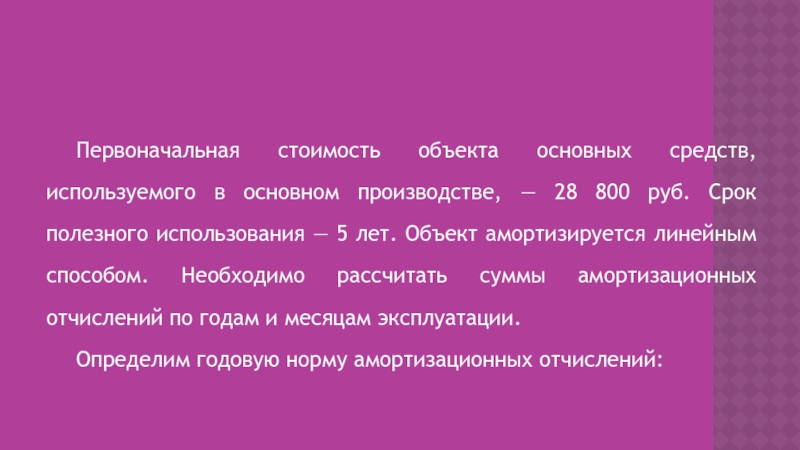 Первоначальная стоимость объекта основных средств, используемого в основном производстве, — 28 800 руб. Срок полезного использования — 5 лет. Объект амортизируется линейным способом. Необходимо рассчитать суммы амортизационных отчислений по годам и месяцам эксплуатации.

Определим годовую норму амортизационных отчислений: